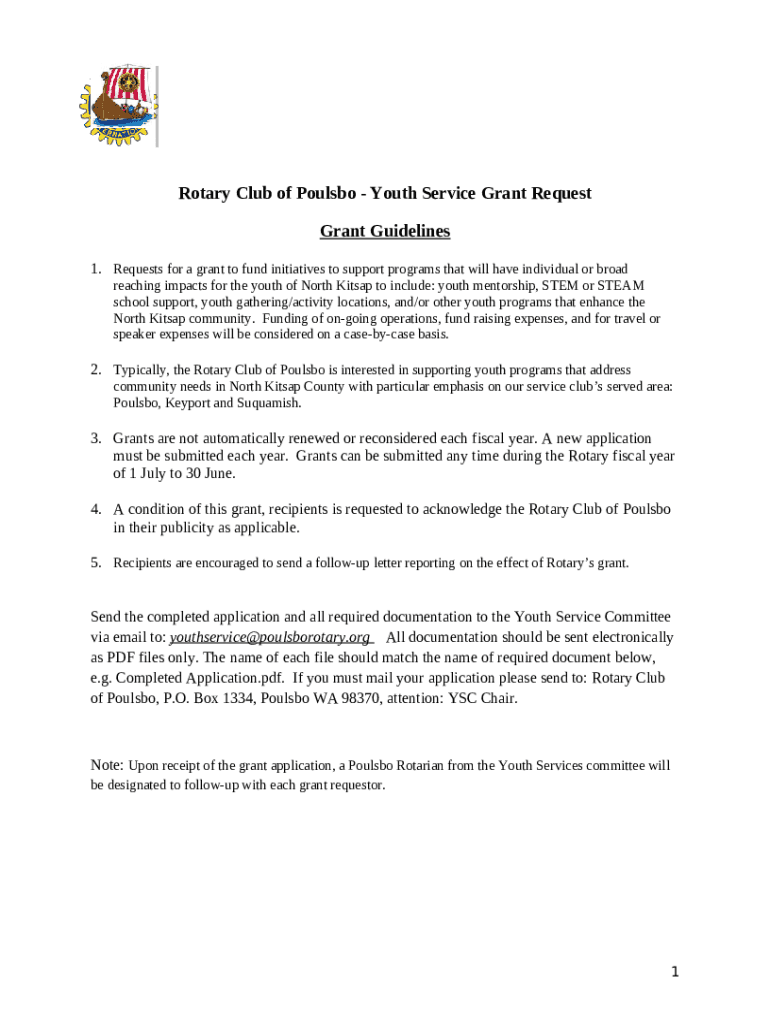 Rotary Club of Poulsbo - Youth Service Grant Request

Grant Guidelines

1. Requests for a grant to fund initiatives to support programs that will have individual or broad reaching impacts for the youth of North Kitsap to include: youth mentorship, STEM or STEAM school support, youth gathering/activity locations, and/or other youth programs that enhance the North Kitsap community. Funding of on-going operations, fund raising expenses, and for travel or speaker expenses will be considered on a case-by-case basis.

2. Typically, the Rotary Club of Poulsbo is interested in supporting youth programs that address community needs in North Kitsap County with particular emphasis on our service club's served area: Poulsbo, Keyport and Suquamish.

3. Grants are not automatically renewed or reconsidered each fiscal year. A new application must be submitted each year. Grants can be submitted any time during the Rotary fiscal year of 1 July to 30 June.

4. A condition of this grant, recipients is requested to acknowledge the Rotary Club of Poulsbo in their publicity as applicable.

5. Recipients are encouraged to send a follow-up letter reporting on the effect of Rotary's grant.

Send the completed application and all required documentation to the Youth Service Committee via email to: youthservice@poulsborotary.org All documentation should be sent electronically as PDF files only. The name of each file should match the name of required document below, e.g. Completed Application.pdf. If you must mail your application please send to: Rotary Club of Poulsbo, P.O. Box 1334, Poulsbo WA 98370, attention: YSC Chair.

Note: Upon receipt of the grant application, a Poulsbo Rotarian from the Youth Services committee will be designated to follow-up with each grant requestor.

1